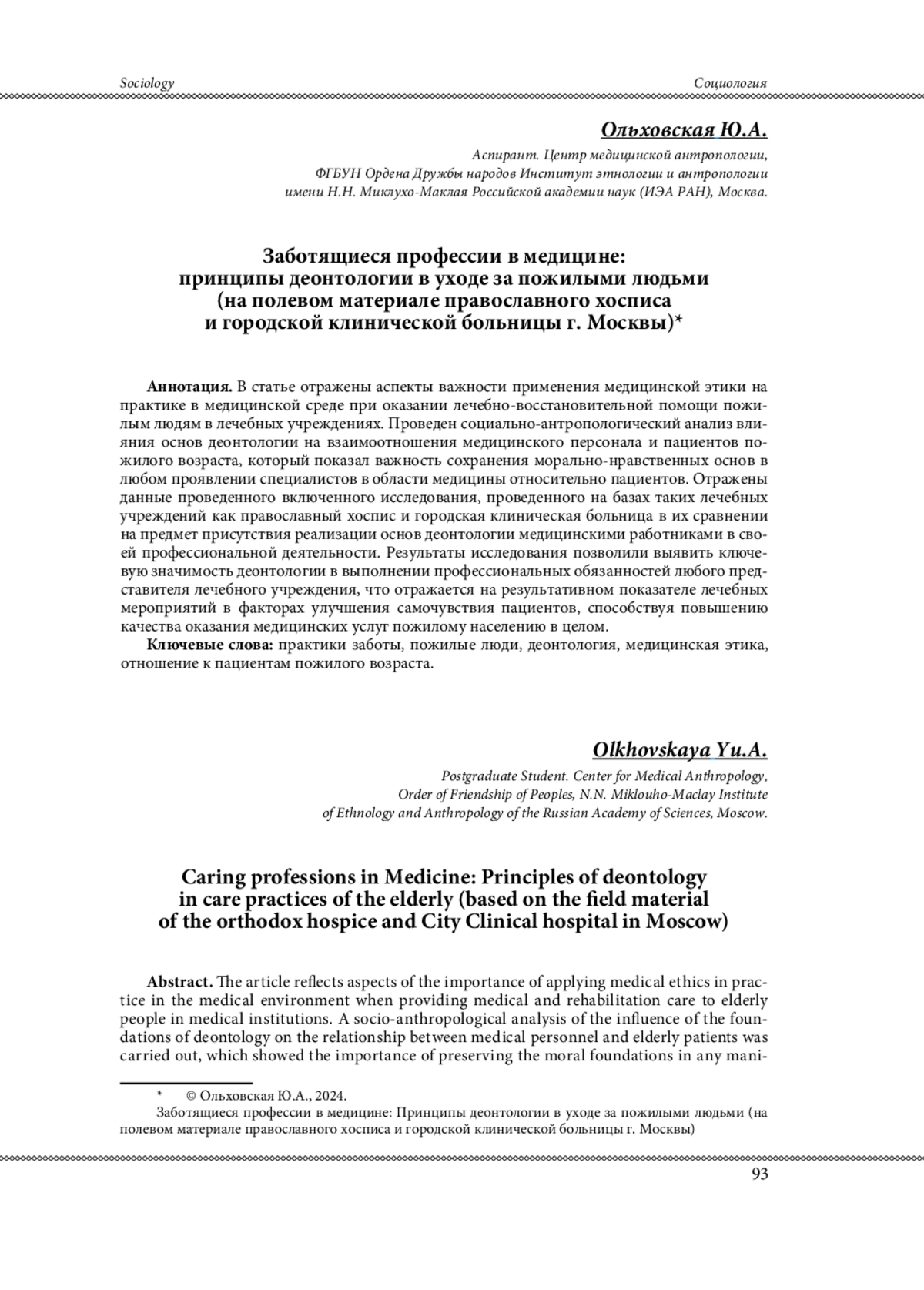 Sociology

Социология

Ольховская Ю.А.

Аспирант. Центр медицинской антропологии, ФГБУН Ордена Дружбы народов Институт этнологии и антропологии имени Н.Н. Миклухо-Маклая Российской академии наук (ИЭА РАН), Москва.

Заботящиеся профессии в медицине: принципы деонтологии в уходе за пожилыми людьми (на полевом материале православного хосписа и городской клинической больницы г. Москвы)*

Аннотация. В статье отражены аспекты важности применения медицинской этики на практике в медицинской среде при оказании лечебно-восстановительной помощи пожилым людям в лечебных учреждениях. Проведен социально-антропологический анализ влияния основ деонтологии на взаимоотношения медицинского персонала и пациентов пожилого возраста, который показал важность сохранения морально-нравственных основ в любом проявлении специалистов в области медицины относительно пациентов. Отражены данные проведенного включенного исследования, проведенного на базах таких лечебных учреждений как православный хоспис и городская клиническая больница в их сравнении на предмет присутствия реализации основ деонтологии медицинскими работниками в своей профессиональной деятельности. Результаты исследования позволили выявить ключевую значимость деонтологии в выполнении профессиональных обязанностей любого представителя лечебного учреждения, что отражается на результативном показателе лечебных мероприятий в факторах улучшения самочувствия пациентов, способствуя повышению качества оказания медицинских услуг пожилому населению в целом.
Ключевые слова: практики заботы, пожилые люди, деонтология, медицинская этика, отношение к пациентам пожилого возраста.

Olkhovskaya Yu.A.

Postgraduate Student. Center for Medical Anthropology, Order of Friendship of Peoples, N.N. Miklouho-Maclay Institute of Ethnology and Anthropology of the Russian Academy of Sciences, Moscow.

Caring professions in Medicine: Principles of deontology in care practices of the elderly (based on the field material of the orthodox hospice and City Clinical hospital in Moscow)

Abstract. The article reflects aspects of the importance of applying medical ethics in practice in the medical environment when providing medical and rehabilitation care to elderly people in medical institutions. A socio-anthropological analysis of the influence of the foundations of deontology on the relationship between medical personnel and elderly patients was carried out, which showed the importance of preserving the moral foundations in any mani-

* © Ольховская Ю.А., 2024.
Заботящиеся профессии в медицине: Принципы деонтологии в уходе за пожилыми людьми (на полевом материале православного хосписа и городской клинической больницы г. Москвы)

93